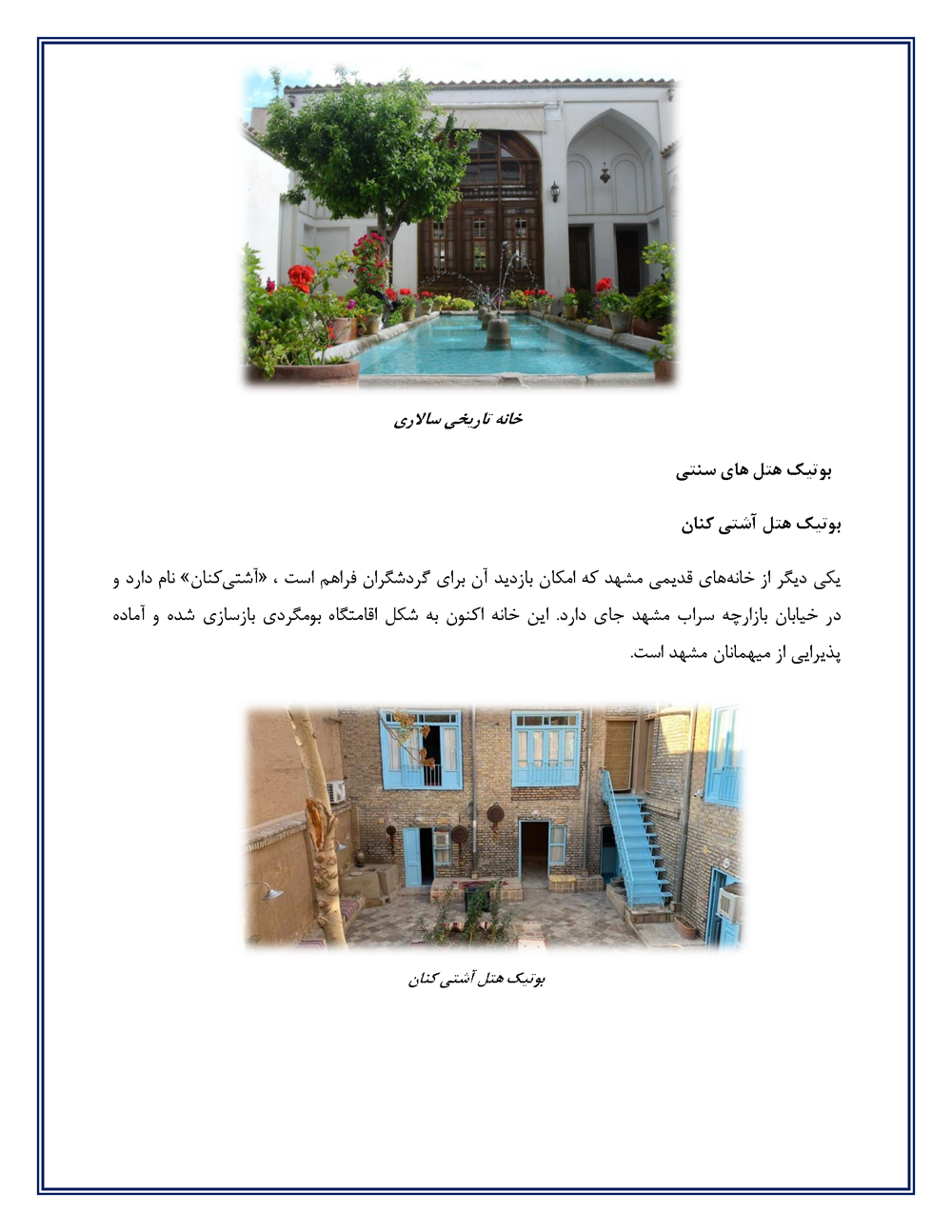 خانه تاریخی سالاری

بوتیک هتل های سنتی

بوتیک هتل آشتی کنان

یکی دیگر از خانه‌های قدیمی مشهد که امکان بازدید آن برای گردشگران فراهم است ، «آشتی‌کنان» نام دارد و در خیابان بازارچه سراب مشهد جای دارد. این خانه اکنون به شکل اقامتگاه بومگردی بازسازی شده و آماده پذیرایی از میهمانان مشهد است.

بوتیک هتل آشتی کنان